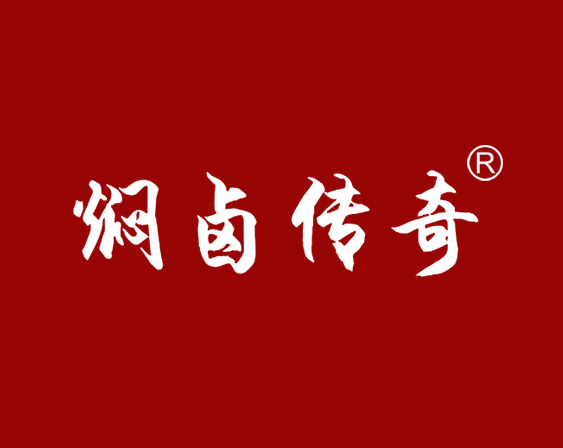 焖卤传奇®